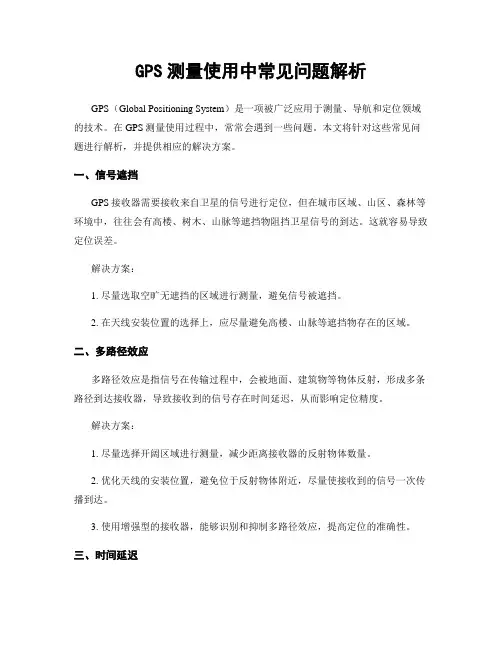 GPS 测量使用中常见问题解析

GPS（Global Positioning System）是一项被广泛应用于测量、导航和定位领域的技术。在 GPS 测量使用过程中，常常会遇到一些问题。本文将针对这些常见问题进行解析，并提供相应的解决方案。

一、信号遮挡

GPS 接收器需要接收来自卫星的信号进行定位，但在城市区域、山区、森林等环境中，往往会有高楼、树木、山脉等遮挡物阻挡卫星信号的到达。这就容易导致定位误差。

解决方案：

1. 尽量选取空旷无遮挡的区域进行测量，避免信号被遮挡。

2. 在天线安装位置的选择上，应尽量避免高楼、山脉等遮挡物存在的区域。

二、多路径效应

多路径效应是指信号在传输过程中，会被地面、建筑物等物体反射，形成多条路径到达接收器，导致接收到的信号存在时间延迟，从而影响定位精度。

解决方案：

1. 尽量选择开阔区域进行测量，减少距离接收器的反射物体数量。

2. 优化天线的安装位置，避免位于反射物体附近，尽量使接收到的信号一次传播到达。

3. 使用增强型的接收器，能够识别和抑制多路径效应，提高定位的准确性。

三、时间延迟